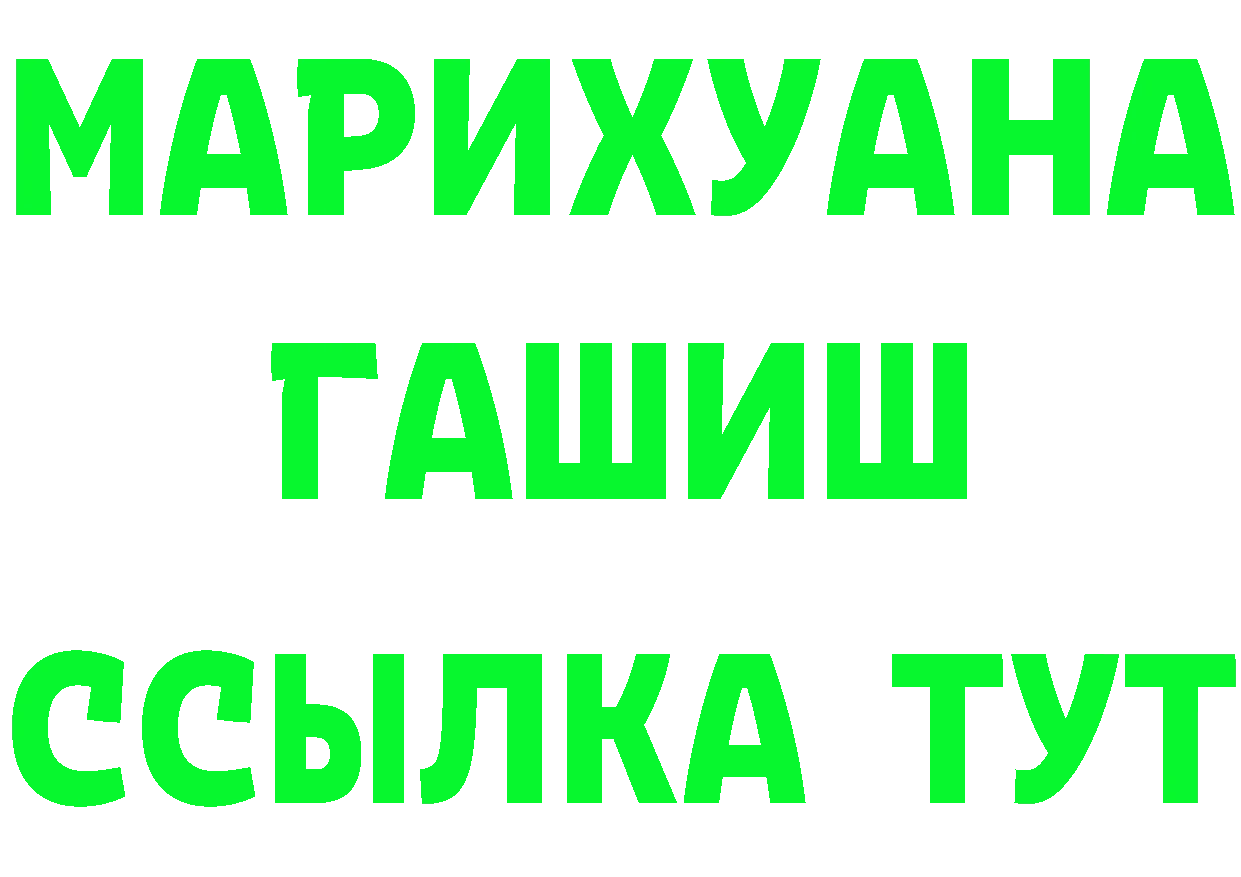 МАРИХУАНА
ГАШИШ
ССЫЛКА ТУТ